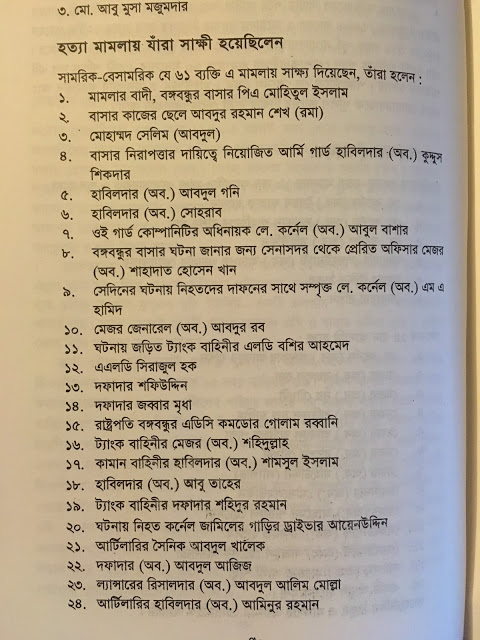 ৩. মো. আবু মুসা মজুমদার

হত্যা মামলায় যাঁরা সাক্ষী হয়েছিলেন

সামরিক-বেসামরিক যে ৬১ ব্যক্তি এ মামলায় সাক্ষ্য দিয়েছেন, তাঁরা হলেন :

১. মামলার বাদী, বঙ্গবন্ধুর বাসার পিএ মোহিতুল ইসলাম
২. বাসার কাজের ছেলে আবদুর রহমান শেখ (রমা)
৩. মোহাম্মদ সেলিম (আবদুল)
৪. বাসার নিরাপত্তার দায়িত্বে নিয়োজিত আর্মি গার্ড হাবিলদার (অব.) কুদ্দুস শিকদার
৫. হাবিলদার (অব.) আবদুল গনি
৬. হাবিলদার (অব.) সোহরাব
৭. ওই গার্ড কোম্পানিটির অধিনায়ক লে. কর্নেল (অব.) আবুল বাশার
৮. বঙ্গবন্ধুর বাসার ঘটনা জানার জন্য সেনাসদর থেকে প্রেরিত অফিসার মেজর (অব.) শাহাদাত হোসেন খান
৯. সেদিনের ঘটনায় নিহতদের দাফনের সাথে সম্পৃক্ত লে. কর্নেল (অব.) এম এ হামিদ
১০. মেজর জেনারেল (অব.) আবদুর রব
১১. ঘটনায় জড়িত ট্যাংক বাহিনীর এলডি বশির আহমেদ
১২. এএলডি সিরাজুল হক
১৩. দফাদার শফিউদ্দিন
১৪. দফাদার জব্বার মৃধা
১৫. রাষ্ট্রপতি বঙ্গবন্ধুর এডিসি কমডোর গোলাম রব্বানি
১৬. ট্যাংক বাহিনীর মেজর (অব.) শহিদুল্লাহ
১৭. কামান বাহিনীর হাবিলদার (অব.) শামসুল ইসলাম
১৮. হাবিলদার (অব.) আবু তাহের
১৯. ট্যাংক বাহিনীর দফাদার শহিদুর রহমান
২০. ঘটনায় নিহত কর্নেল জামিলের গাড়ির ড্রাইভার আয়েনউদ্দিন
২১. আর্টিলারির সৈনিক আবদুল খালেক
২২. দফাদার (অব.) আবদুল আজিজ
২৩. ল্যান্সারের রিসালদার (অব.) আবদুল আলিম মোল্লা
২৪. আর্টিলারির হাবিলদার (অব.) আমিনুর রহমান